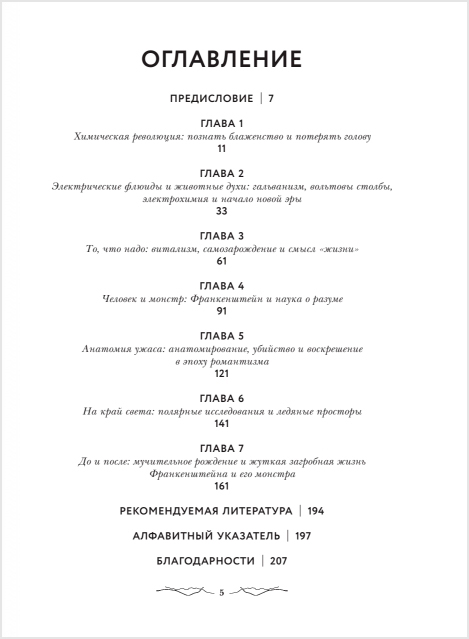 ОГЛАВЛЕНИЕ

ПРЕДИСЛОВИЕ | 7

ГЛАВА 1
Химическая революция: познать блаженство и потерять голову
11

ГЛАВА 2
Электрические флюиды и животные духи: гальванизм, вольтовы столбы, электрохимия и начало новой эры
33

ГЛАВА 3
То, что надо: витализм, самозарождение и смысл «жизни»
61

ГЛАВА 4
Человек и монстр: Франкенштейн и наука о разуме
91

ГЛАВА 5
Анатомия ужаса: анатомирование, убийство и воскрешение в эпоху романтизма
121

ГЛАВА 6
На край света: полярные исследования и ледяные просторы
141

ГЛАВА 7
До и после: мучительное рождение и жуткая загробная жизнь Франкенштейна и его монстра
161

РЕКОМЕНДУЕМАЯ ЛИТЕРАТУРА | 194

АЛФАВИТНЫЙ УКАЗАТЕЛЬ | 197

БЛАГОДАРНОСТИ | 207

5